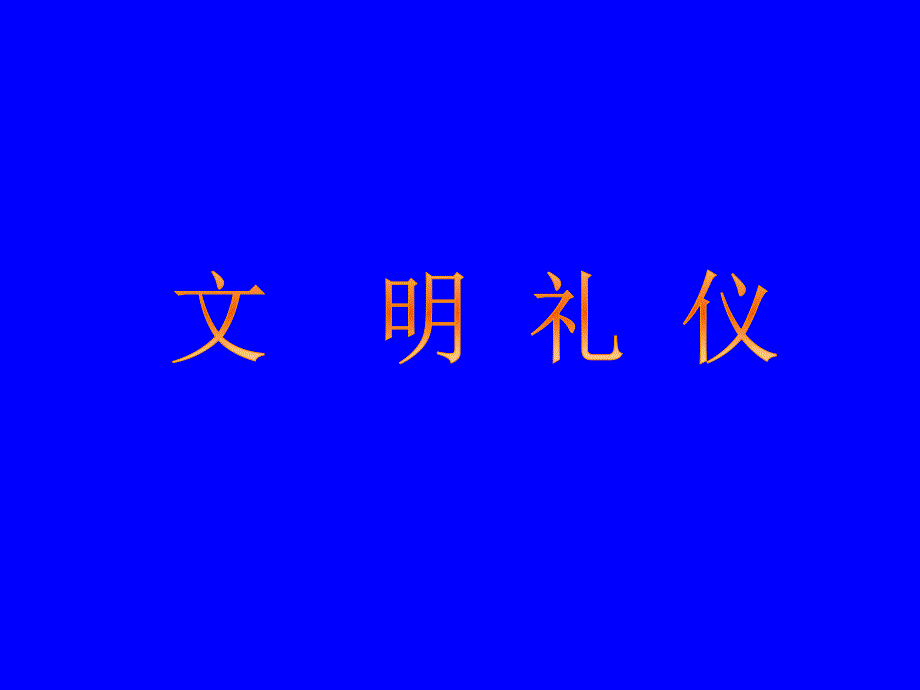 文 明 礼 仪